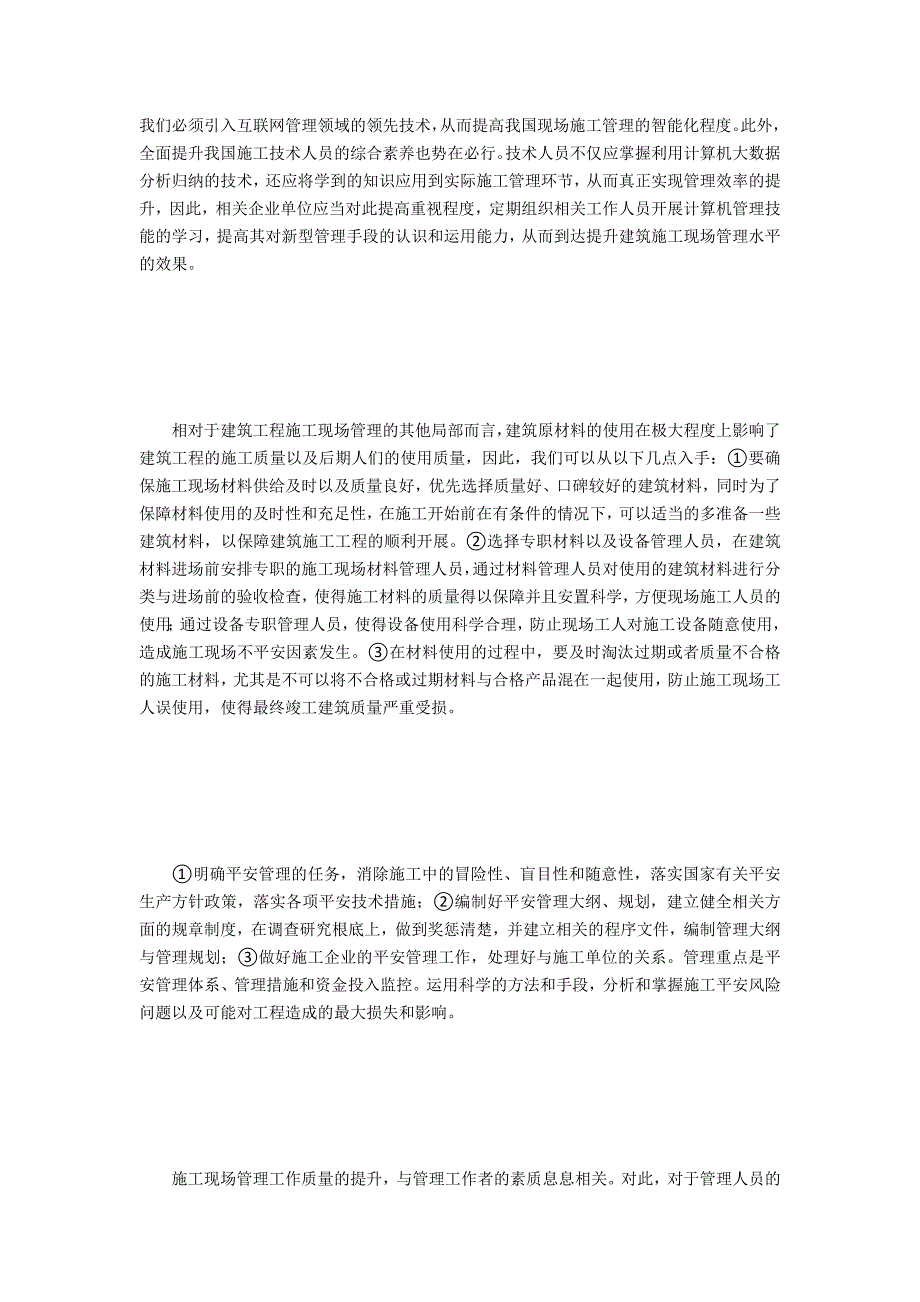 我们必须引入互联网管理领域的领先技术，从而提高我国现场施工管理的智能化程度。此外，全面提升我国施工技术人员的综合素养也势在必行。技术人员不仅应掌握利用计算机大数据分析归纳的技术，还应将学到的知识应用到实际施工管理环节，从而真正实现管理效率的提升，因此，相关企业单位应当对此提高重视程度，定期组织相关工作人员开展计算机管理技能的学习，提高其对新型管理手段的认识和运用能力，从而到达提升建筑施工现场管理水平的效果。

相对于建筑工程施工现场管理的其他局部而言，建筑原材料的使用在极大程度上影响了建筑工程的施工质量以及后期人们的使用质量，因此，我们可以从以下几点入手：①要确保施工现场材料供给及时以及质量良好，优先选择质量好、口碑较好的建筑材料，同时为了保障材料使用的及时性和充足性，在施工开始前在有条件的情况下，可以适当的多准备一些建筑材料，以保障建筑施工工程的顺利开展。②选择专职材料以及设备管理人员，在建筑材料进场前安排专职的施工现场材料管理人员，通过材料管理人员对使用的建筑材料进行分类与进场前的验收检查，使得施工材料的质量得以保障并且安置科学，方便现场施工人员的使用;通过设备专职管理人员，使得设备使用科学合理，防止现场工人对施工设备随意使用，造成施工现场不平安因素发生。③在材料使用的过程中，要及时淘汰过期或者质量不合格的施工材料，尤其是不可以将不合格或过期材料与合格产品混在一起使用，防止施工现场工人误使用，使得最终竣工建筑质量严重受损。

①明确平安管理的任务，消除施工中的冒险性、盲目性和随意性，落实国家有关平安生产方针政策，落实各项平安技术措施；②编制好平安管理大纲、规划，建立健全相关方面的规章制度，在调查研究根底上，做到奖惩清楚，并建立相关的程序文件，编制管理大纲与管理规划；③做好施工企业的平安管理工作，处理好与施工单位的关系。管理重点是平安管理体系、管理措施和资金投入监控。运用科学的方法和手段，分析和掌握施工平安风险问题以及可能对工程造成的最大损失和影响。

施工现场管理工作质量的提升，与管理工作者的素质息息相关。对此，对于管理人员的